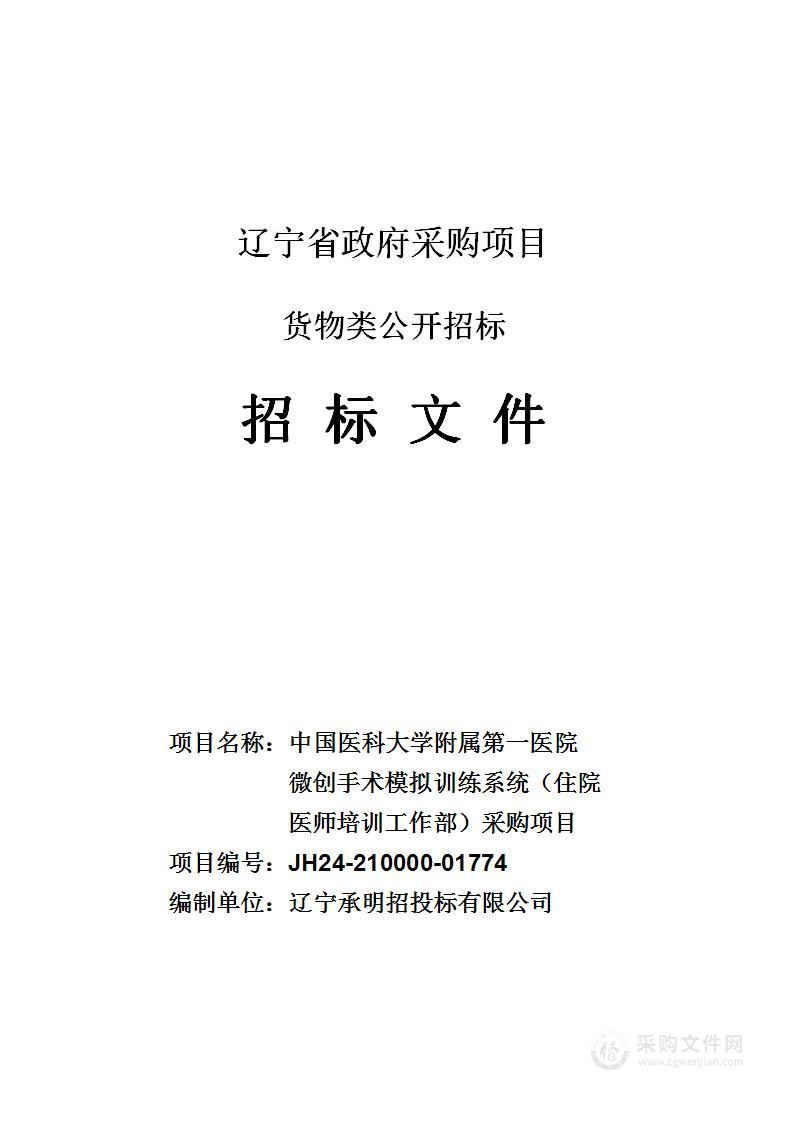 辽宁省政府采购项目

货物类公开招标

招 标 文 件

项目名称：中国医科大学附属第一医院微创手术模拟训练系统（住院医师培训工作部）采购项目
项目编号：JH24-210000-01774
编制单位：辽宁承明招投标有限公司

采购文件网
www.cgwenjian.com